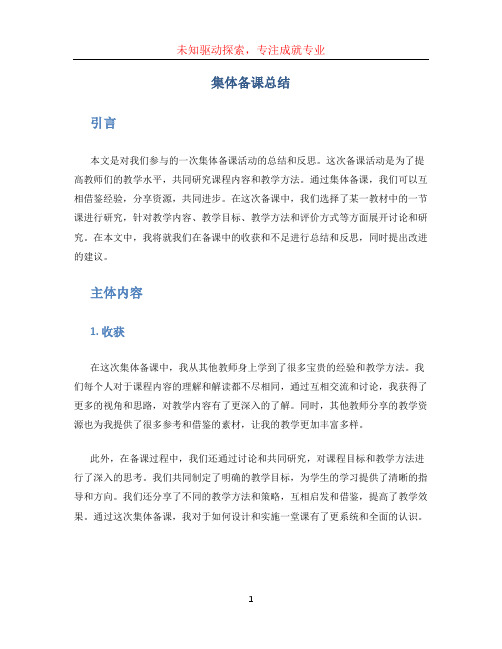 未知驱动探索，专注成就专业

集体备课总结

引言

本文是对我们参与的一次集体备课活动的总结和反思。这次备课活动是为了提高教师们的教学水平，共同研究课程内容和教学方法。通过集体备课，我们可以互相借鉴经验，分享资源，共同进步。在这次备课中，我们选择了某一教材中的一节课进行研究，针对教学内容、教学目标、教学方法和评价方式等方面展开讨论和研究。在本文中，我将就我们在备课中的收获和不足进行总结和反思，同时提出改进的建议。

主体内容

1. 收获

在这次集体备课中，我从其他教师身上学到了很多宝贵的经验和教学方法。我们每个人对于课程内容的理解和解读都不尽相同，通过互相交流和讨论，我获得了更多的视角和思路，对教学内容有了更深入的了解。同时，其他教师分享的教学资源也为我提供了很多参考和借鉴的素材，让我的教学更加丰富多样。

此外，在备课过程中，我们还通过讨论和共同研究，对课程目标和教学方法进行了深入的思考。我们共同制定了明确的教学目标，为学生的学习提供了清晰的指导和方向。我们还分享了不同的教学方法和策略，互相启发和借鉴，提高了教学效果。通过这次集体备课，我对于如何设计和实施一堂课有了更系统和全面的认识。

1